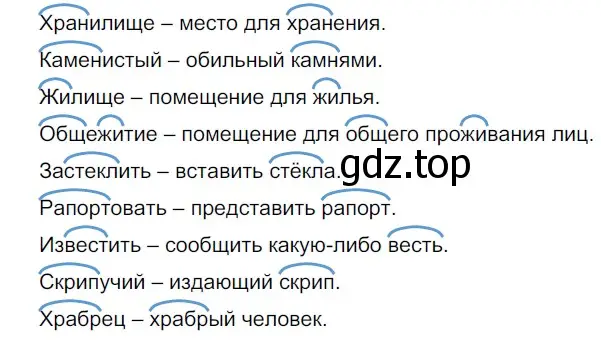 Хранилище – место для хранения.

Каменистый – обильный камнями.

Жилище – помещение для жилья.

Общежитие – помещение для общего проживания лиц.

Застеклить – вставить стёкла. gdz.top

Рапортовать – представить рапорт.

Известить – сообщить какую-либо весть.

Скрипучий – издающий скрип.

Храбрец – храбрый человек.